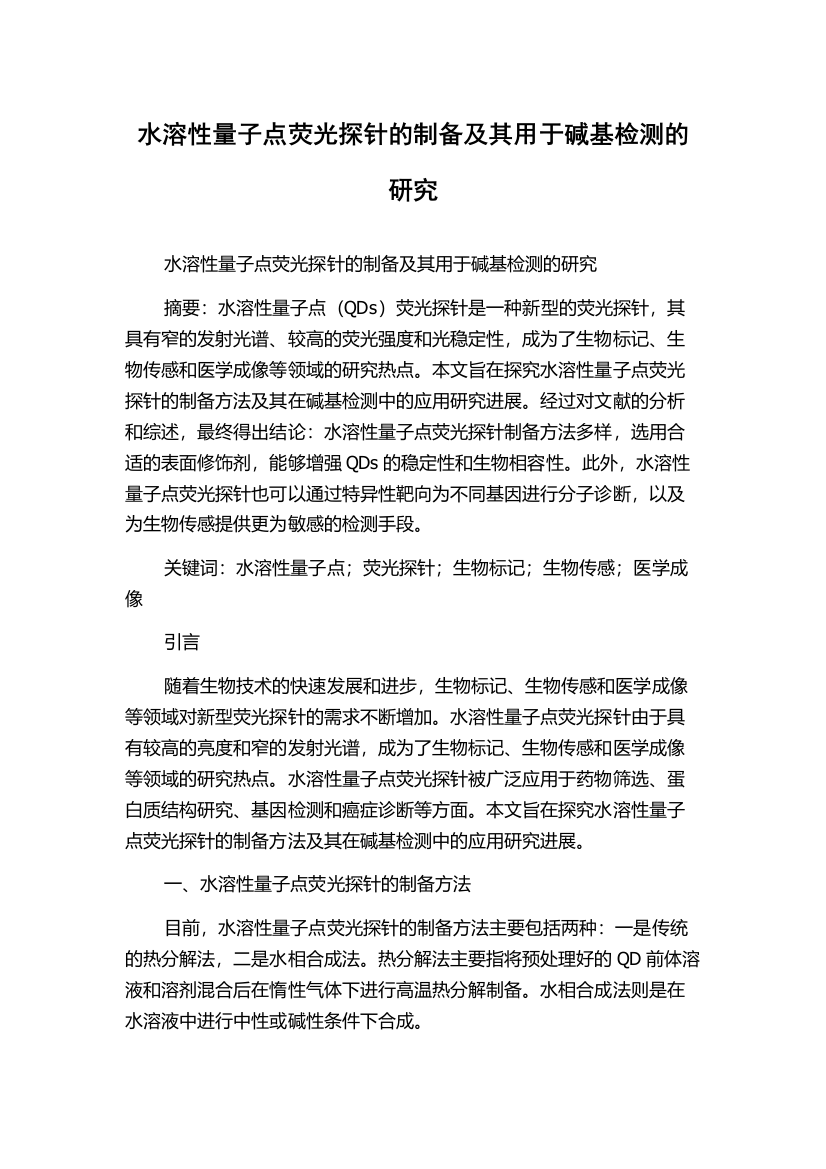 水溶性量子点荧光探针的制备及其用于碱基检测的研究

水溶性量子点荧光探针的制备及其用于碱基检测的研究

摘要：水溶性量子点（QDs）荧光探针是一种新型的荧光探针，其具有窄的发射光谱、较高的荧光强度和光稳定性，成为了生物标记、生物传感和医学成像等领域的研究热点。本文旨在探究水溶性量子点荧光探针的制备方法及其在碱基检测中的应用研究进展。经过对文献的分析和综述，最终得出结论：水溶性量子点荧光探针制备方法多样，选用合适的表面修饰剂，能够增强 QDs 的稳定性和生物相容性。此外，水溶性量子点荧光探针也可以通过特异性靶向为不同基因进行分子诊断，以及为生物传感提供更为敏感的检测手段。

关键词：水溶性量子点；荧光探针；生物标记；生物传感；医学成像

引言

随着生物技术的快速发展和进步，生物标记、生物传感和医学成像等领域对新型荧光探针的需求不断增加。水溶性量子点荧光探针由于具有较高的亮度和窄的发射光谱，成为了生物标记、生物传感和医学成像等领域的研究热点。水溶性量子点荧光探针被广泛应用于药物筛选、蛋白质结构研究、基因检测和癌症诊断等方面。本文旨在探究水溶性量子点荧光探针的制备方法及其在碱基检测中的应用研究进展。

一、水溶性量子点荧光探针的制备方法

目前，水溶性量子点荧光探针的制备方法主要包括两种：一是传统的热分解法，二是水相合成法。热分解法主要指将预处理好的 QD 前体溶液和溶剂混合后在惰性气体下进行高温热分解制备。水相合成法则是在水溶液中进行中性或碱性条件下合成。